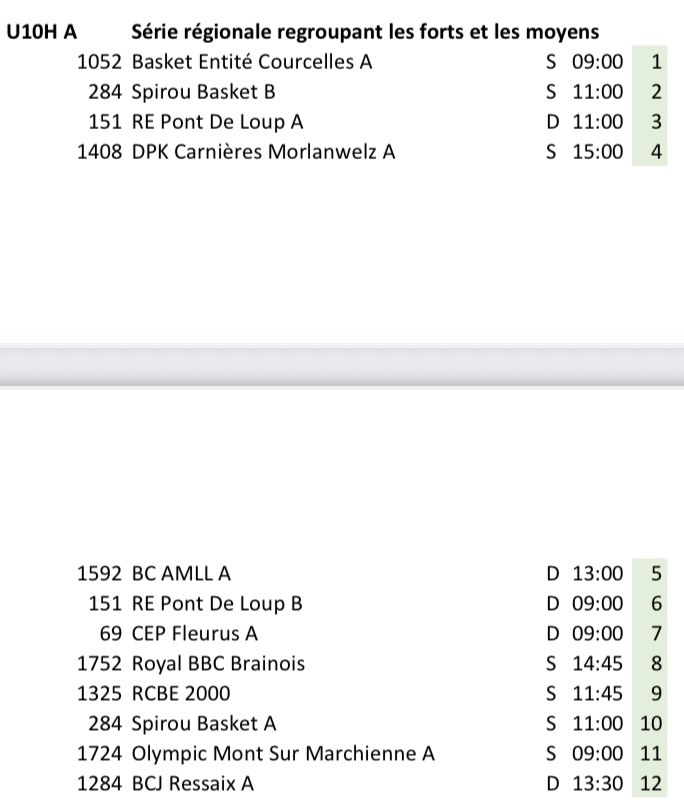 U10H A Série régionale regroupant les forts et les moyens

| | | | | |
|---|---|---|---|---|
| 1052 | Basket Entité Courcelles A | S | 09:00 | 1 |
| 284 | Spirou Basket B | S | 11:00 | 2 |
| 151 | RE Pont De Loup A | D | 11:00 | 3 |
| 1408 | DPK Carnières Morlanwelz A | S | 15:00 | 4 |

| | | | | |
|---|---|---|---|---|
| 1592 | BC AMLL A | D | 13:00 | 5 |
| 151 | RE Pont De Loup B | D | 09:00 | 6 |
| 69 | CEP Fleurus A | D | 09:00 | 7 |
| 1752 | Royal BBC Brainois | S | 14:45 | 8 |
| 1325 | RCBE 2000 | S | 11:45 | 9 |
| 284 | Spirou Basket A | S | 11:00 | 10 |
| 1724 | Olympic Mont Sur Marchienne A | S | 09:00 | 11 |
| 1284 | BCJ Ressaix A | D | 13:30 | 12 |